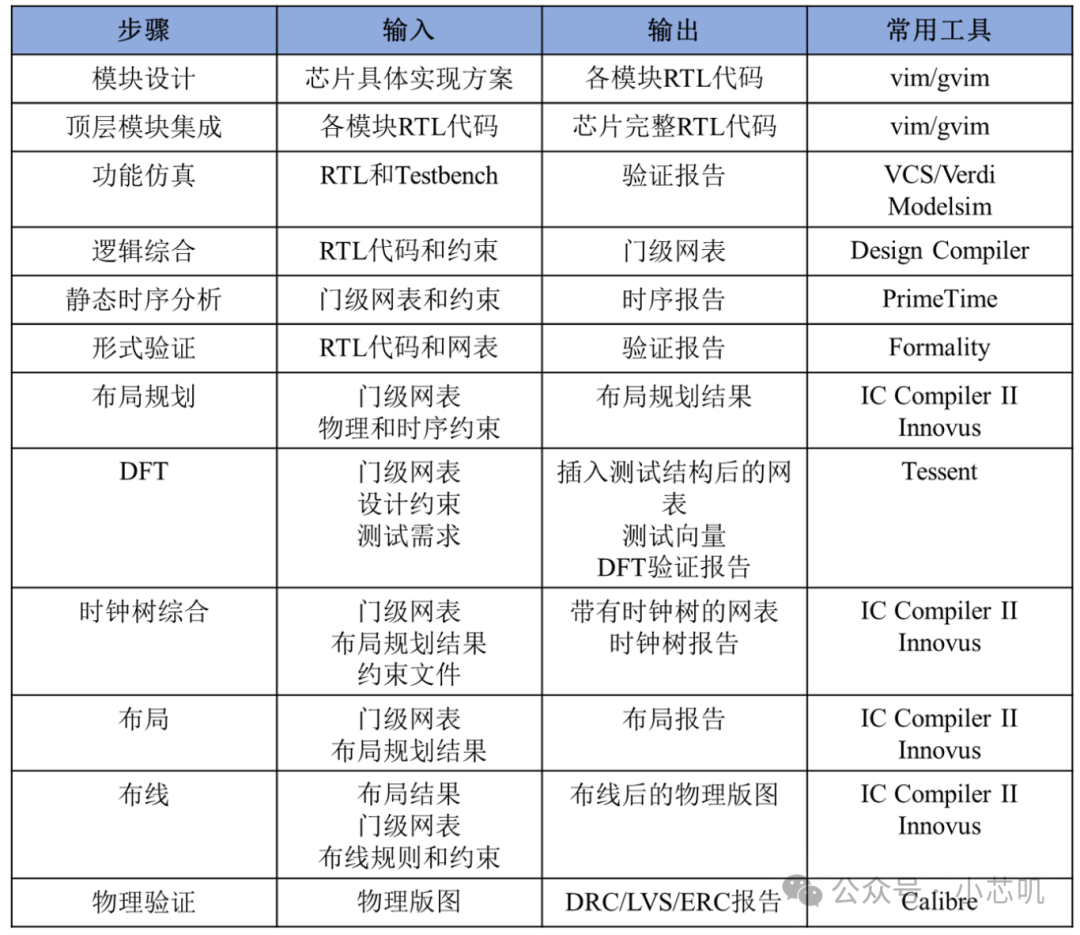 | 步骤 | 输入 | 输出 | 常用工具 |
|---|---|---|---|
| 模块设计 | 芯片具体实现方案 | 各模块RTL代码 | vim/gvim |
| 顶层模块集成 | 各模块RTL代码 | 芯片完整RTL代码 | vim/gvim |
| 功能仿真 | RTL和Testbench | 验证报告 | VCS/Verdi Modelsim |
| 逻辑综合 | RTL代码和约束 | 门级网表 | Design Compiler |
| 静态时序分析 | 门级网表和约束 | 时序报告 | PrimeTime |
| 形式验证 | RTL代码和网表 | 验证报告 | Formality |
| 布局规划 | 门级网表 物理和时序约束 | 布局规划结果 | IC Compiler II Innovus |
| DFT | 门级网表 设计约束 测试需求 | 插入测试结构后的网表 测试向量 DFT验证报告 | Tessent |
| 时钟树综合 | 门级网表 布局规划结果 约束文件 | 带有时钟树的网表 时钟树报告 | IC Compiler II Innovus |
| 布局 | 门级网表 布局规划结果 | 布局报告 | IC Compiler II Innovus |
| 布线 | 布局结果 门级网表 布线规则和约束 | 布线后的物理版图 | IC Compiler II Innovus |
| 物理验证 | 物理版图 | DRC/LVS/ERC报告 | Calibre |

公众号 · 小芯叽